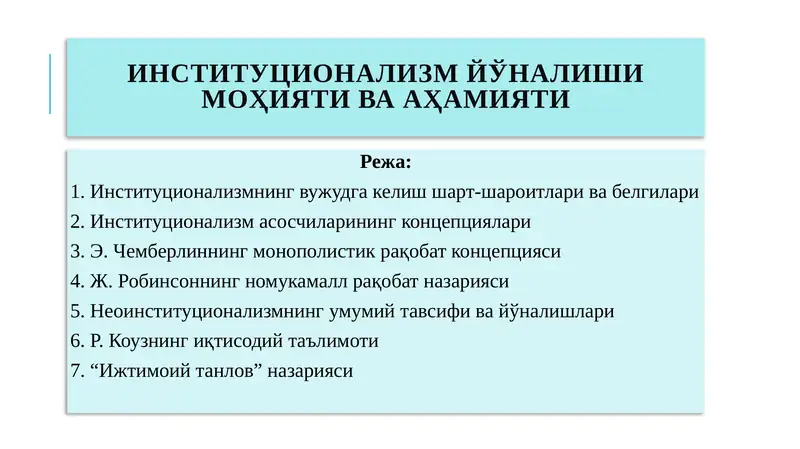 ИНСТИТУЦИОНАЛИЗМ ЙЎНАЛИШИ МОҲИЯТИ ВА АҲАМИЯТИ

Режа:

1. Институционализмнинг вужудга келиш шарт-шароитлари ва белгилари
2. Институционализм асосчиларининг концепциялари
3. Э. Чемберлиннинг монополистик рақобат концепцияси
4. Ж. Робинсоннинг номукамалл рақобат назарияси
5. Неоинституционализмнинг умумий тавсифи ва йўналишлари
6. Р. Коузнинг иқтисодий таълимоти
7. “Ижтимоий танлов” назарияси